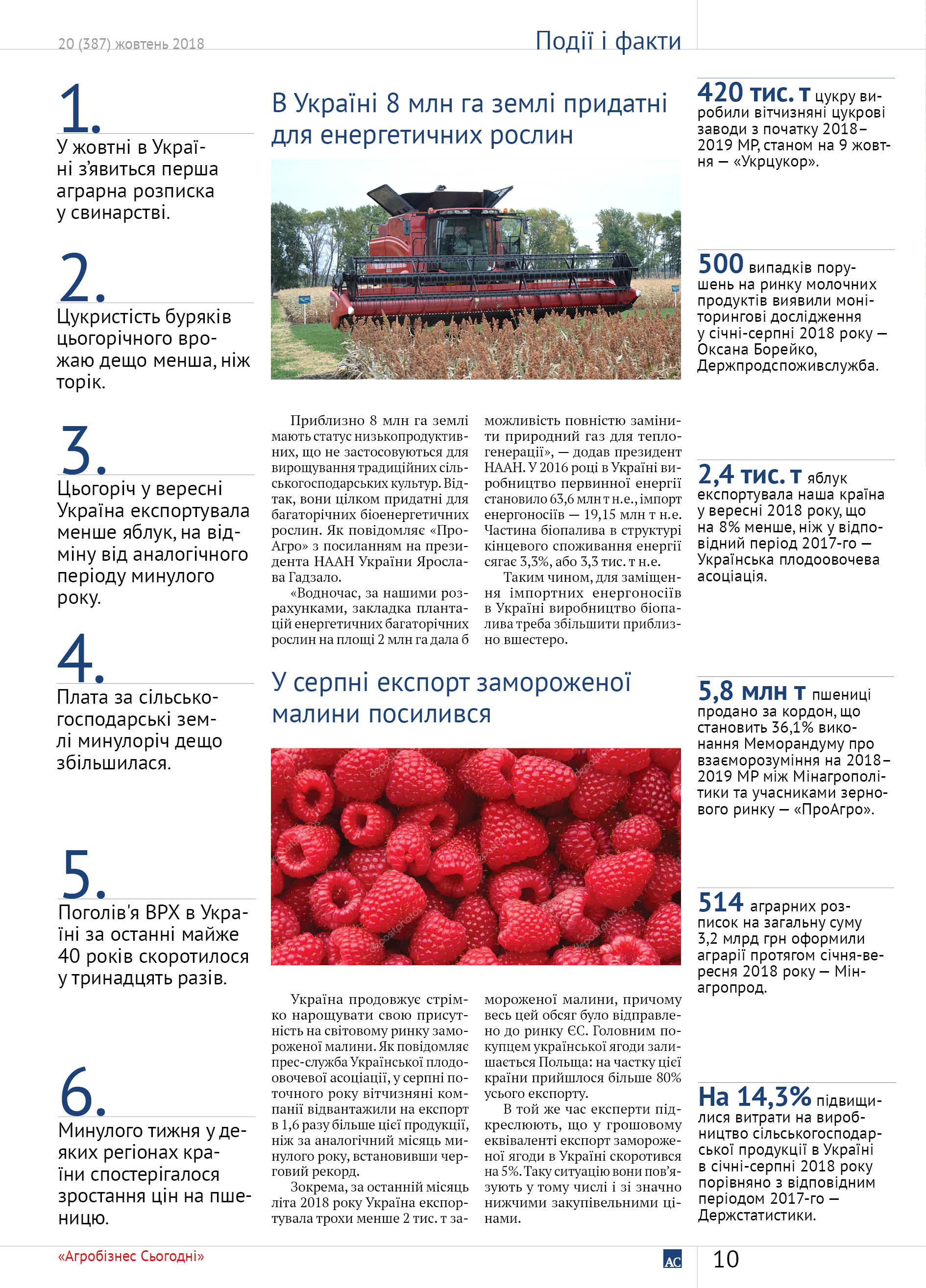 20 (387) жовтень 2018

Події і факти

1.
У жовтні в Україні з'явиться перша аграрна розписка у свинарстві.

2.
Цукристість буряків цьогорічного врожаю дещо менша, ніж торік.

3.
Цьогоріч у вересні Україна експортувала менше яблук, на відміну від аналогічного періоду минулого року.

4.
Плата за сільськогосподарські землі минулоріч дещо збільшилася.

5.
Поголів'я ВРХ в Україні за останні майже 40 років скоротилося у тринадцять разів.

6.
Минулого тижня у деяких регіонах країни спостерігалося зростання цін на пшеницю.

В Україні 8 млн га землі придатні для енергетичних рослин

Приблизно 8 млн га землі мають статус низькопродуктивних, що не застосовуються для вирощування традиційних сільськогосподарських культур. Відтак, вони цілком придатні для багаторічних біоенергетичних рослин. Як повідомляє «ПроАгро» з посиланням на президента НААН України Ярослава Гадзало.

«Водночас, за нашими розрахунками, закладка плантацій енергетичних багаторічних рослин на площі 2 млн га дала б можливість повністю замінити природний газ для теплогенерації», — додав президент НААН. У 2016 році в Україні виробництво первинної енергії становило 63,6 млн т н.е., імпорт енергоносіїв — 19,15 млн т н.е. Частина біопалива в структурі кінцевого споживання енергії сягає 3,3%, або 3,3 тис. т н.е.

Таким чином, для заміщення імпортних енергоносіїв в Україні виробництво біопалива треба збільшити приблизно вшестеро.

У серпні експорт замороженої малини посилився

Україна продовжує стрімко нарощувати свою присутність на світовому ринку замороженої малини. Як повідомляє прес-служба Української плодоовочевої асоціації, у серпні поточного року вітчизняні компанії відвантажили на експорт в 1,6 разу більше цієї продукції, ніж за аналогічний місяць минулого року, встановивши черговий рекорд.

Зокрема, за останній місяць літа 2018 року Україна експортувала трохи менше 2 тис. т замороженої малини, причому весь цей обсяг було відправлено до ринку ЄС. Головним покупцем української ягоди залишається Польща: на частку цієї країни прийшлося більше 80% усього експорту.

В той же час експерти підкреслюють, що у грошовому еквіваленті експорт замороженої ягоди в Україні скоротився на 5%. Таку ситуацію вони пов'язують у тому числі і зі значно нижчими закупівельними цінами.

420 тис. т цукру виробили вітчизняні цукрові заводи з початку 2018–2019 МР, станом на 9 жовтня — «Укрцукор».

500 випадків порушень на ринку молочних продуктів виявили моніторингові дослідження у січні-серпні 2018 року — Оксана Борейко, Держпродспоживслужба.

2,4 тис. т яблук експортувала наша країна у вересні 2018 року, що на 8% менше, ніж у відповідний період 2017-го — Українська плодоовочева асоціація.

5,8 млн т пшениці продано за кордон, що становить 36,1% виконання Меморандуму про взаєморозуміння на 2018–2019 МР між Мінагрополітики та учасниками зернового ринку — «ПроАгро».

514 аграрних розписок на загальну суму 3,2 млрд грн оформили аграрії протягом січня-вересня 2018 року — Мінагропрод.

На 14,3% підвищилися витрати на виробництво сільськогосподарської продукції в Україні в січні-серпні 2018 року порівняно з відповідним періодом 2017-го — Держстатистики.

«Агробізнес Сьогодні»

АС

10